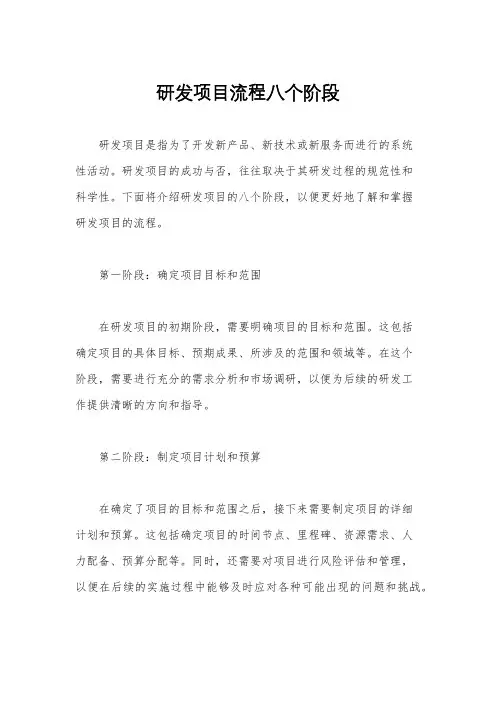 研发项目流程八个阶段

研发项目是指为了开发新产品、新技术或新服务而进行的系统性活动。研发项目的成功与否，往往取决于其研发过程的规范性和科学性。下面将介绍研发项目的八个阶段，以便更好地了解和掌握研发项目的流程。

第一阶段：确定项目目标和范围

在研发项目的初期阶段，需要明确项目的目标和范围。这包括确定项目的具体目标、预期成果、所涉及的范围和领域等。在这个阶段，需要进行充分的需求分析和市场调研，以便为后续的研发工作提供清晰的方向和指导。

第二阶段：制定项目计划和预算

在确定了项目的目标和范围之后，接下来需要制定项目的详细计划和预算。这包括确定项目的时间节点、里程碑、资源需求、人力配备、预算分配等。同时，还需要对项目进行风险评估和管理，以便在后续的实施过程中能够及时应对各种可能出现的问题和挑战。